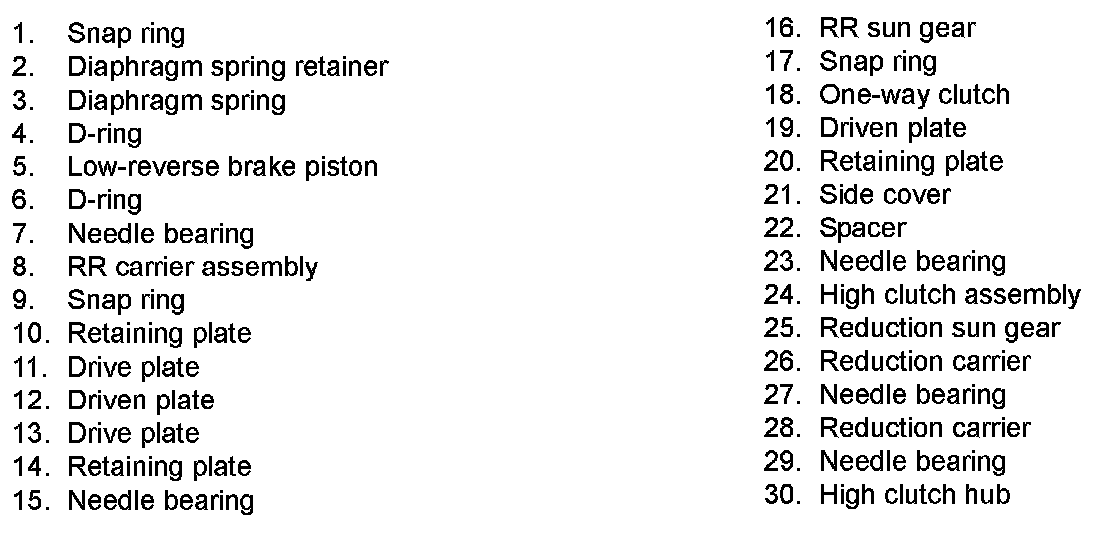 1. Snap ring
2. Diaphragm spring retainer
3. Diaphragm spring
4. D-ring
5. Low-reverse brake piston
6. D-ring
7. Needle bearing
8. RR carrier assembly
9. Snap ring
10. Retaining plate
11. Drive plate
12. Driven plate
13. Drive plate
14. Retaining plate
15. Needle bearing

16. RR sun gear
17. Snap ring
18. One-way clutch
19. Driven plate
20. Retaining plate
21. Side cover
22. Spacer
23. Needle bearing
24. High clutch assembly
25. Reduction sun gear
26. Reduction carrier
27. Needle bearing
28. Reduction carrier
29. Needle bearing
30. High clutch hub